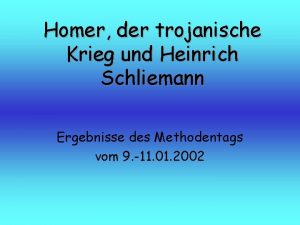 Homer, der trojanische Krieg und Heinrich Schliemann

Ergebnisse des Methodentags vom 9.-11.01.2002